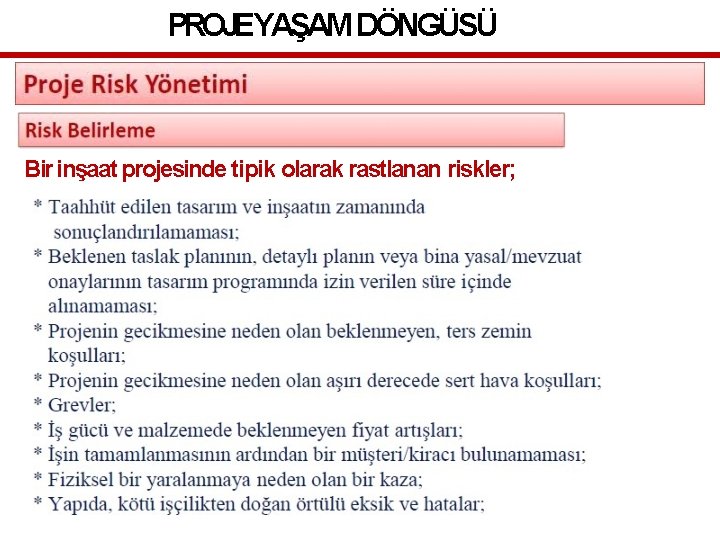 PROJE YAŞAM DÖNGÜSÜ

Proje Risk Yönetimi

Risk Belirleme

Bir inşaat projesinde tipik olarak rastlanan riskler;

* Taahhüt edilen tasarım ve inşaatın zamanında sonuçlandırılamaması;
* Beklenen taslak planının, detaylı planın veya bina yasal/mevzuat onaylarının tasarım programında izin verilen süre içinde alınamaması;
* Projenin gecikmesine neden olan beklenmeyen, ters zemin koşulları;
* Projenin gecikmesine neden olan aşırı derecede sert hava koşulları;
* Grevler;
* İş gücü ve malzemede beklenmeyen fiyat artışları;
* İşin tamamlanmasının ardından bir müşteri/kiracı bulunamaması;
* Fiziksel bir yaralanmaya neden olan bir kaza;
* Yapıda, kötü işçilikten doğan örtülü eksik ve hatalar;